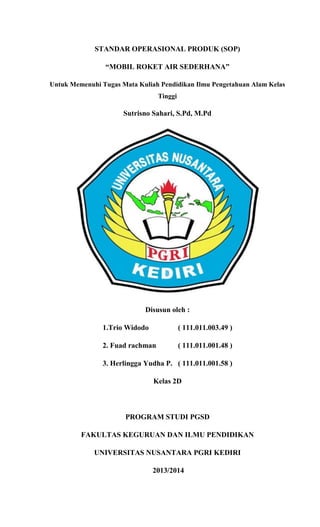 STANDAR OPERASIONAL PRODUK (SOP)

"MOBIL ROKET AIR SEDERHANA"

Untuk Memenuhi Tugas Mata Kuliah Pendidikan Ilmu Pengetahuan Alam Kelas Tinggi

Sutrisno Sahari, S.Pd, M.Pd

UNIVERSITAS NUSANTARA

PGRI

KEDIRI

Disusun oleh :

1.Trio Widodo ( 111.011.003.49 )

2. Fuad rachman ( 111.011.001.48 )

3. Herlingga Yudha P. ( 111.011.001.58 )

Kelas 2D

PROGRAM STUDI PGSD

FAKULTAS KEGURUAN DAN ILMU PENDIDIKAN

UNIVERSITAS NUSANTARA PGRI KEDIRI

2013/2014